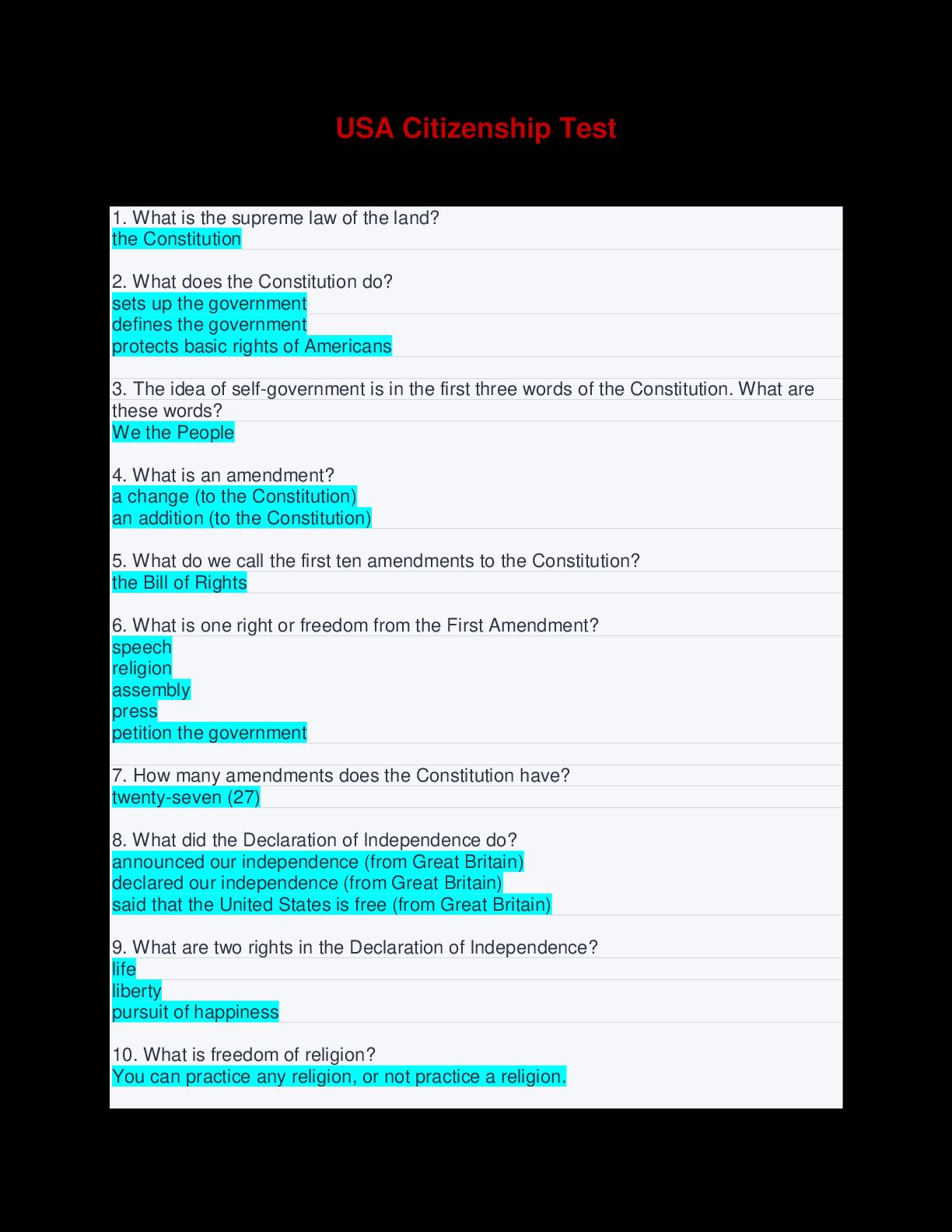 USA Citizenship Test

1. What is the supreme law of the land?
the Constitution

2. What does the Constitution do?
sets up the government
defines the government
protects basic rights of Americans

3. The idea of self-government is in the first three words of the Constitution. What are these words?
We the People

4. What is an amendment?
a change (to the Constitution)
an addition (to the Constitution)

5. What do we call the first ten amendments to the Constitution?
the Bill of Rights

6. What is one right or freedom from the First Amendment?
speech
religion
assembly
press
petition the government

7. How many amendments does the Constitution have?
twenty-seven (27)

8. What did the Declaration of Independence do?
announced our independence (from Great Britain)
declared our independence (from Great Britain)
said that the United States is free (from Great Britain)

9. What are two rights in the Declaration of Independence?
life
liberty
pursuit of happiness

10. What is freedom of religion?
You can practice any religion, or not practice a religion.